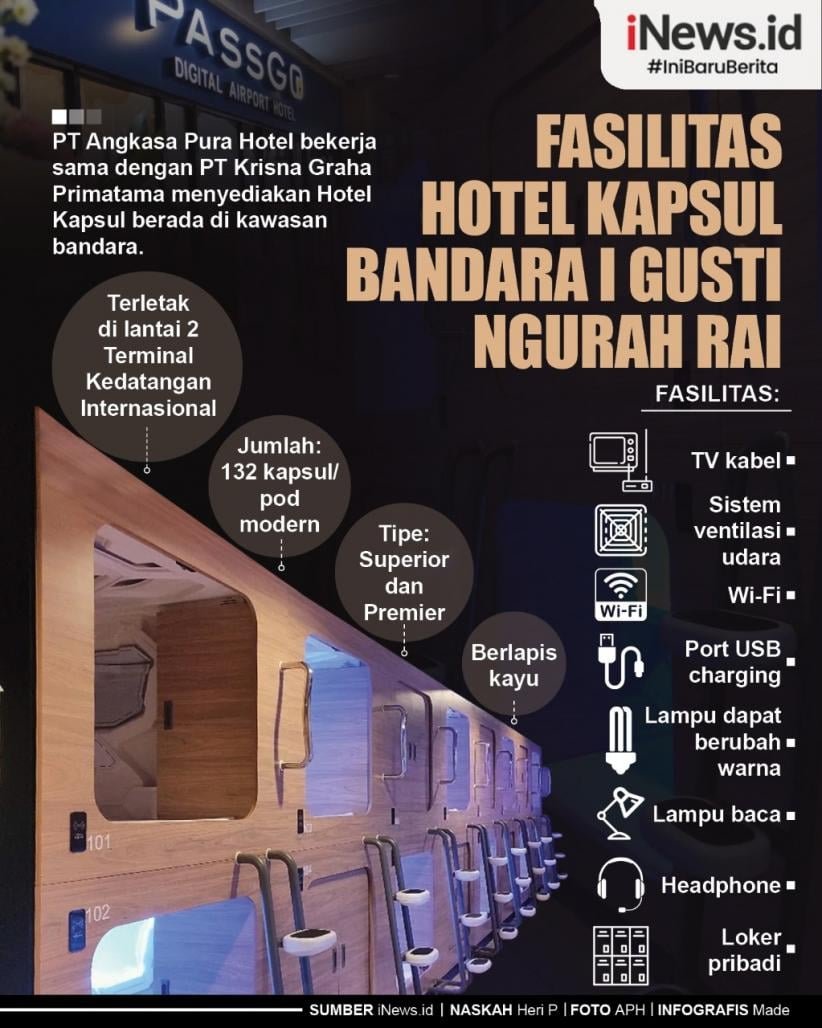 PASSGO
DIGITAL AIRPORT HOTEL

iNews.id
#IniBaruBerita

PT Angkasa Pura Hotel bekerja sama dengan PT Krisna Graha Primatama menyediakan Hotel Kapsul berada di kawasan bandara.

FASILITAS HOTEL KAPSUL BANDARA I GUSTI NGURAH RAI

Terletak di lantai 2 Terminal Kedatangan Internasional

Jumlah: 132 kapsul/ pod modern

Tipe: Superior dan Premier

Berlapis kayu

FASILITAS:

TV kabel

Sistem ventilasi udara

Wi-Fi

Wi-Fi

Port USB charging

Lampu dapat berubah warna

Lampu baca

Headphone

Loker pribadi

101

102

SUMBER iNews.id | NASKAH Heri P | FOTO APH | INFOGRAFIS Made